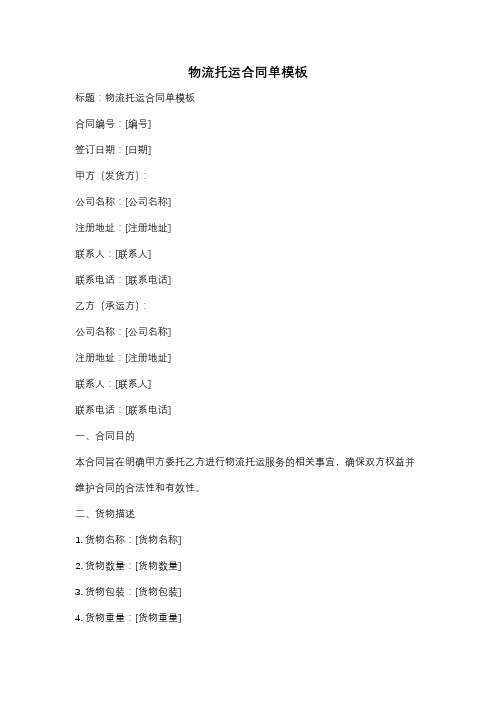 物流托运合同单模板

标题：物流托运合同单模板

合同编号：[编号]

签订日期：[日期]

甲方（发货方）：

公司名称：[公司名称]

注册地址：[注册地址]

联系人：[联系人]

联系电话：[联系电话]

乙方（承运方）：

公司名称：[公司名称]

注册地址：[注册地址]

联系人：[联系人]

联系电话：[联系电话]

一、合同目的

本合同旨在明确甲方委托乙方进行物流托运服务的相关事宜，确保双方权益并维护合同的合法性和有效性。

二、货物描述

1. 货物名称：[货物名称]

2. 货物数量：[货物数量]

3. 货物包装：[货物包装]

4. 货物重量：[货物重量]